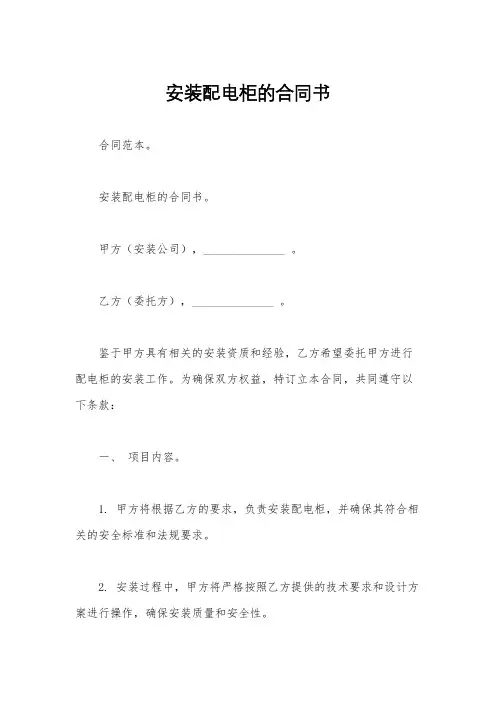 安装配电柜的合同书

合同范本。

安装配电柜的合同书。

甲方（安装公司），______________ 。

乙方（委托方），______________ 。

鉴于甲方具有相关的安装资质和经验，乙方希望委托甲方进行配电柜的安装工作。为确保双方权益，特订立本合同，共同遵守以下条款：

一、 项目内容。

1. 甲方将根据乙方的要求，负责安装配电柜，并确保其符合相关的安全标准和法规要求。

2. 安装过程中，甲方将严格按照乙方提供的技术要求和设计方案进行操作，确保安装质量和安全性。